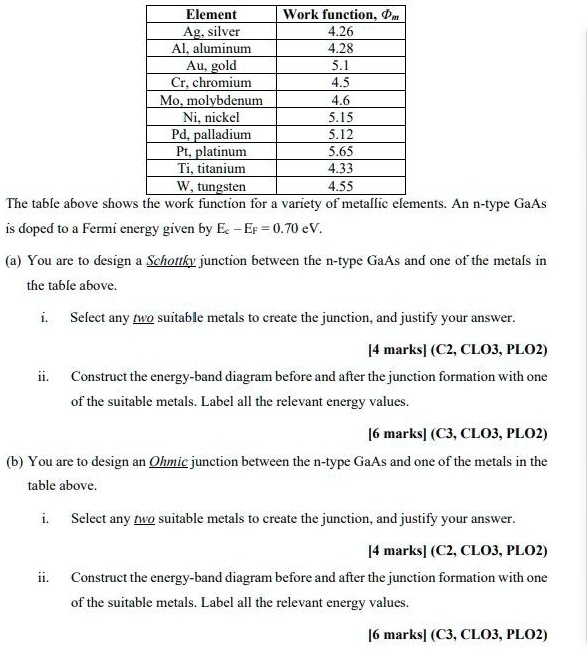 | Element | Work function, $\Phi_m$ |
|---|---|
| Ag, silver | 4.26 |
| Al, aluminum | 4.28 |
| Au, gold | 5.1 |
| Cr, chromium | 4.5 |
| Mo, molybdenum | 4.6 |
| Ni, nickel | 5.15 |
| Pd, palladium | 5.12 |
| Pt, platinum | 5.65 |
| Ti, titanium | 4.33 |
| W, tungsten | 4.55 |

The table above shows the work function for a variety of metallic elements. An n-type GaAs is doped to a Fermi energy given by $E_c - E_F = 0.70$ eV.

(a) You are to design a Schottky junction between the n-type GaAs and one of the metals in the table above.

i. Select any two suitable metals to create the junction, and justify your answer.

[4 marks] (C2, CLO3, PLO2)

ii. Construct the energy-band diagram before and after the junction formation with one of the suitable metals. Label all the relevant energy values.

[6 marks] (C3, CLO3, PLO2)

(b) You are to design an Ohmic junction between the n-type GaAs and one of the metals in the table above.

i. Select any two suitable metals to create the junction, and justify your answer.

[4 marks] (C2, CLO3, PLO2)

ii. Construct the energy-band diagram before and after the junction formation with one of the suitable metals. Label all the relevant energy values.

[6 marks] (C3, CLO3, PLO2)